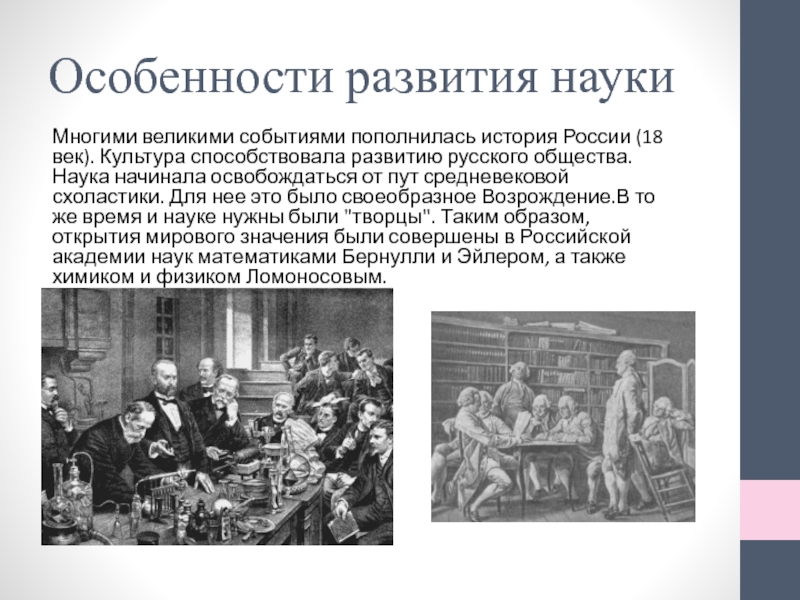 Особенности развития науки

Многими великими событиями пополнилась история России (18 век). Культура способствовала развитию русского общества. Наука начинала освобождаться от пут средневековой схоластики. Для нее это было своеобразное Возрождение.В то же время и науке нужны были "творцы". Таким образом, открытия мирового значения были совершены в Российской академии наук математиками Бернулли и Эйлером, а также химиком и физиком Ломоносовым.